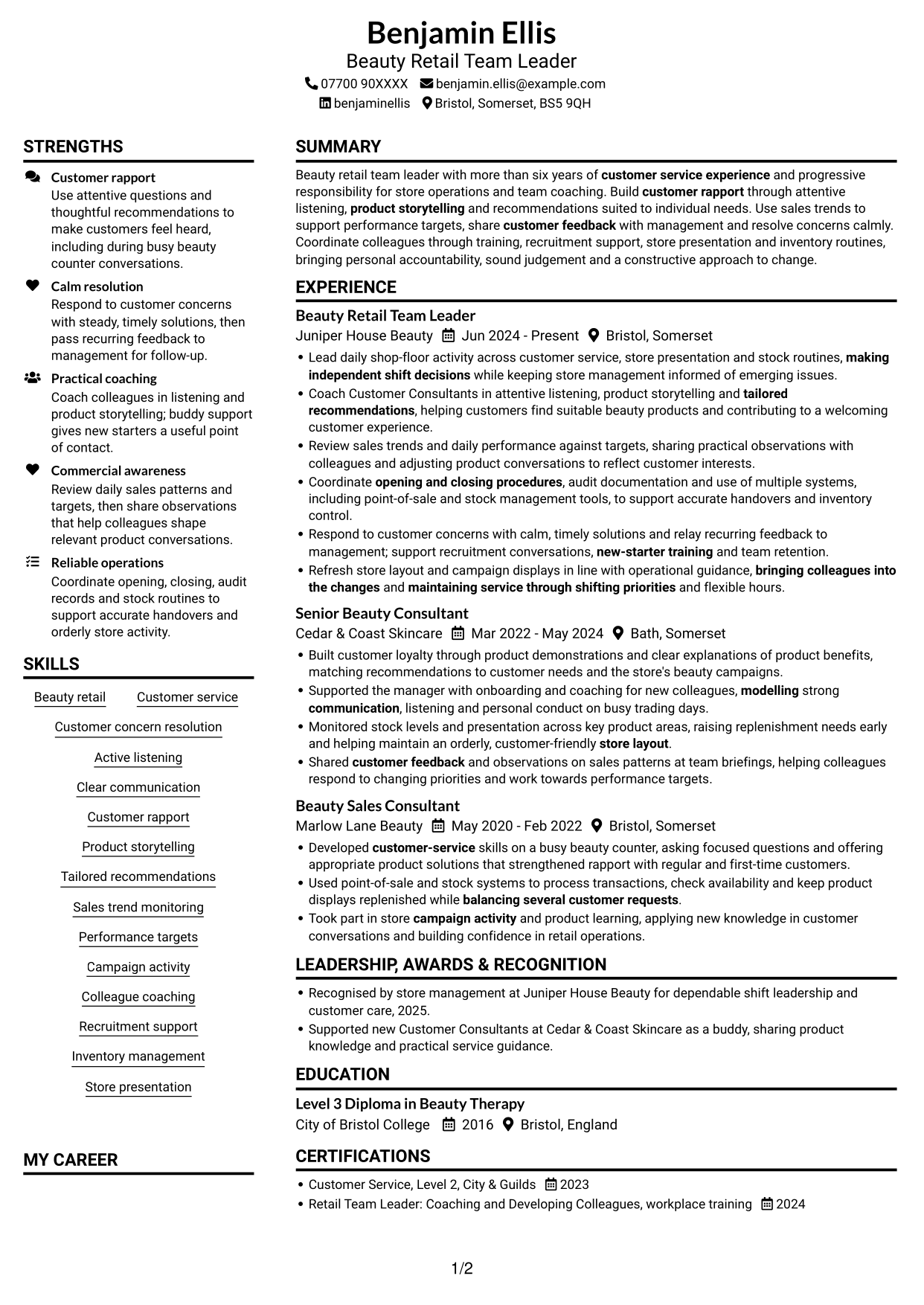 Benjamin Ellis
Beauty Retail Team Leader
07700 90XXXX benjamin.ellis@example.com
benjaminellis Bristol, Somerset, BS5 9QH

STRENGTHS

Customer rapport
Use attentive questions and thoughtful recommendations to make customers feel heard, including during busy beauty counter conversations.

Calm resolution
Respond to customer concerns with steady, timely solutions, then pass recurring feedback to management for follow-up.

Practical coaching
Coach colleagues in listening and product storytelling; buddy support gives new starters a useful point of contact.

Commercial awareness
Review daily sales patterns and targets, then share observations that help colleagues shape relevant product conversations.

Reliable operations
Coordinate opening, closing, audit records and stock routines to support accurate handovers and orderly store activity.

SKILLS

Beauty retail
Customer service
Customer concern resolution
Active listening
Clear communication
Customer rapport
Product storytelling
Tailored recommendations
Sales trend monitoring
Performance targets
Campaign activity
Colleague coaching
Recruitment support
Inventory management
Store presentation

MY CAREER

SUMMARY

Beauty retail team leader with more than six years of customer service experience and progressive responsibility for store operations and team coaching. Build customer rapport through attentive listening, product storytelling and recommendations suited to individual needs. Use sales trends to support performance targets, share customer feedback with management and resolve concerns calmly. Coordinate colleagues through training, recruitment support, store presentation and inventory routines, bringing personal accountability, sound judgement and a constructive approach to change.

EXPERIENCE

Beauty Retail Team Leader
Juniper House Beauty Jun 2024 - Present Bristol, Somerset
• Lead daily shop-floor activity across customer service, store presentation and stock routines, making independent shift decisions while keeping store management informed of emerging issues.
• Coach Customer Consultants in attentive listening, product storytelling and tailored recommendations, helping customers find suitable beauty products and contributing to a welcoming customer experience.
• Review sales trends and daily performance against targets, sharing practical observations with colleagues and adjusting product conversations to reflect customer interests.
• Coordinate opening and closing procedures, audit documentation and use of multiple systems, including point-of-sale and stock management tools, to support accurate handovers and inventory control.
• Respond to customer concerns with calm, timely solutions and relay recurring feedback to management; support recruitment conversations, new-starter training and team retention.
• Refresh store layout and campaign displays in line with operational guidance, bringing colleagues into the changes and maintaining service through shifting priorities and flexible hours.

Senior Beauty Consultant
Cedar & Coast Skincare Mar 2022 - May 2024 Bath, Somerset
• Built customer loyalty through product demonstrations and clear explanations of product benefits, matching recommendations to customer needs and the store's beauty campaigns.
• Supported the manager with onboarding and coaching for new colleagues, modelling strong communication, listening and personal conduct on busy trading days.
• Monitored stock levels and presentation across key product areas, raising replenishment needs early and helping maintain an orderly, customer-friendly store layout.
• Shared customer feedback and observations on sales patterns at team briefings, helping colleagues respond to changing priorities and work towards performance targets.

Beauty Sales Consultant
Marlow Lane Beauty May 2020 - Feb 2022 Bristol, Somerset
• Developed customer-service skills on a busy beauty counter, asking focused questions and offering appropriate product solutions that strengthened rapport with regular and first-time customers.
• Used point-of-sale and stock systems to process transactions, check availability and keep product displays replenished while balancing several customer requests.
• Took part in store campaign activity and product learning, applying new knowledge in customer conversations and building confidence in retail operations.

LEADERSHIP, AWARDS & RECOGNITION

• Recognised by store management at Juniper House Beauty for dependable shift leadership and customer care, 2025.
• Supported new Customer Consultants at Cedar & Coast Skincare as a buddy, sharing product knowledge and practical service guidance.

EDUCATION

Level 3 Diploma in Beauty Therapy
City of Bristol College 2016 Bristol, England

CERTIFICATIONS

• Customer Service, Level 2, City & Guilds 2023
• Retail Team Leader: Coaching and Developing Colleagues, workplace training 2024

1/2